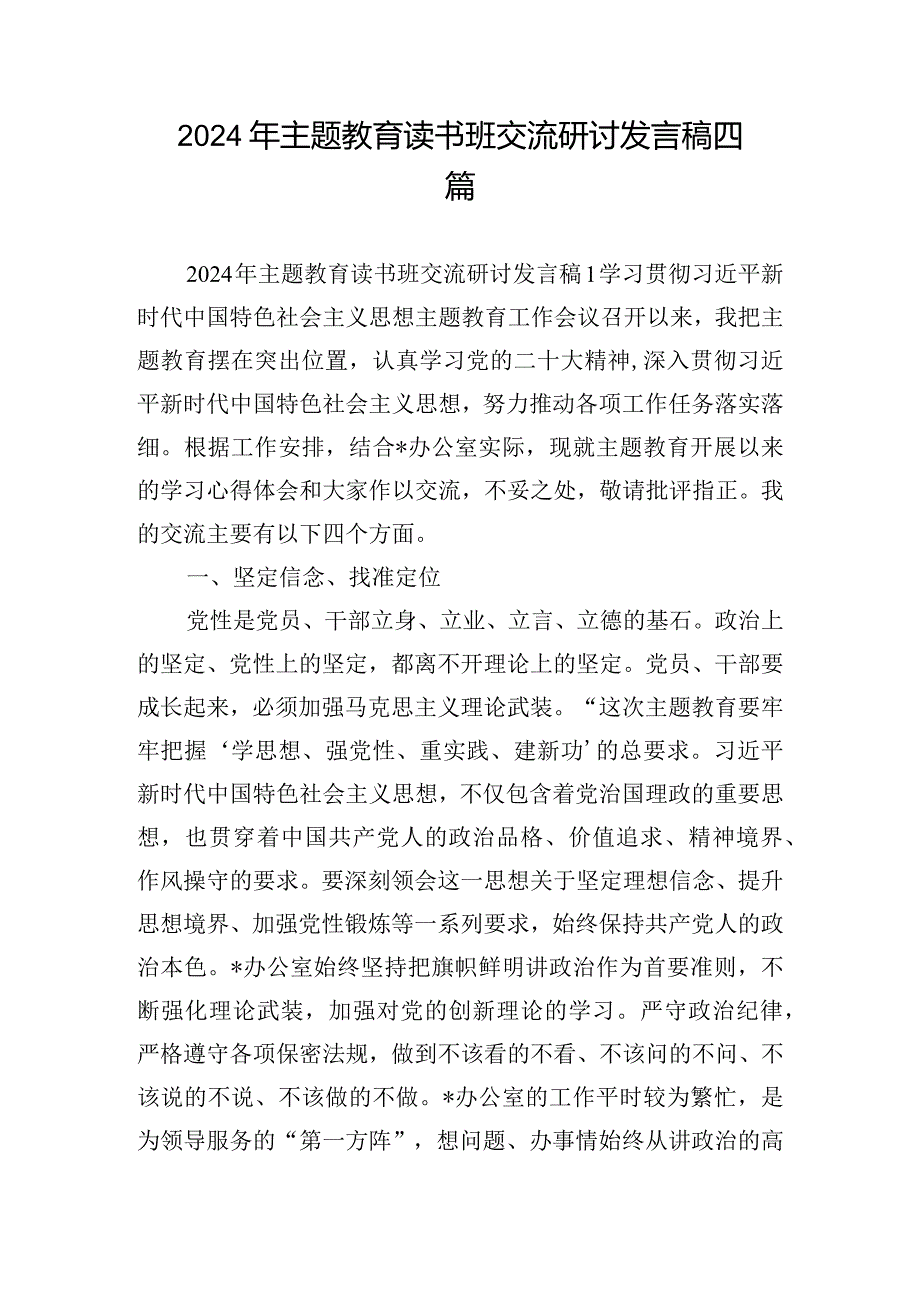 2024年主题教育读书班交流研讨发言稿四篇

2024年主题教育读书班交流研讨发言稿1学习贯彻习近平新时代中国特色社会主义思想主题教育工作会议召开以来，我把主题教育摆在突出位置，认真学习党的二十大精神，深入贯彻习近平新时代中国特色社会主义思想，努力推动各项工作任务落实落细。根据工作安排，结合*办公室实际，现就主题教育开展以来的学习心得体会和大家作以交流，不妥之处，敬请批评指正。我的交流主要有以下四个方面。

一、坚定信念、找准定位

党性是党员、干部立身、立业、立言、立德的基石。政治上的坚定、党性上的坚定，都离不开理论上的坚定。党员、干部要成长起来，必须加强马克思主义理论武装。“这次主题教育要牢牢把握‘学思想、强党性、重实践、建新功’的总要求。习近平新时代中国特色社会主义思想，不仅包含着党治国理政的重要思想，也贯穿着中国共产党人的政治品格、价值追求、精神境界、作风操守的要求。要深刻领会这一思想关于坚定理想信念、提升思想境界、加强党性锻炼等一系列要求，始终保持共产党人的政治本色。*办公室始终坚持把旗帜鲜明讲政治作为首要准则，不断强化理论武装，加强对党的创新理论的学习。严守政治纪律，严格遵守各项保密法规，做到不该看的不看、不该问的不问、不该说的不说、不该做的不做。*办公室的工作平时较为繁忙，是为领导服务的“第一方阵”，想问题、办事情始终从讲政治的高